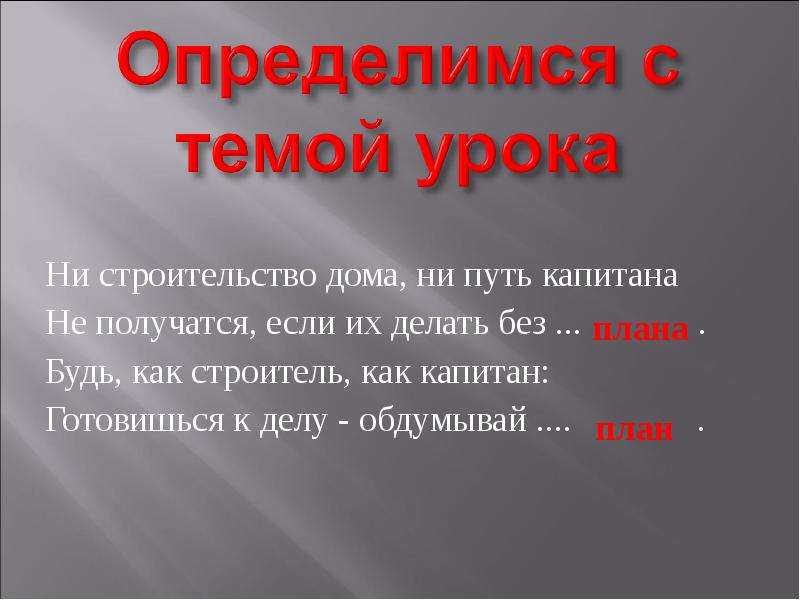 Определимся с темой урока

Ни строительство дома, ни путь капитана
Не получатся, если их делать без ... плана .
Будь, как строитель, как капитан:
Готовишься к делу - обдумывай .... план .